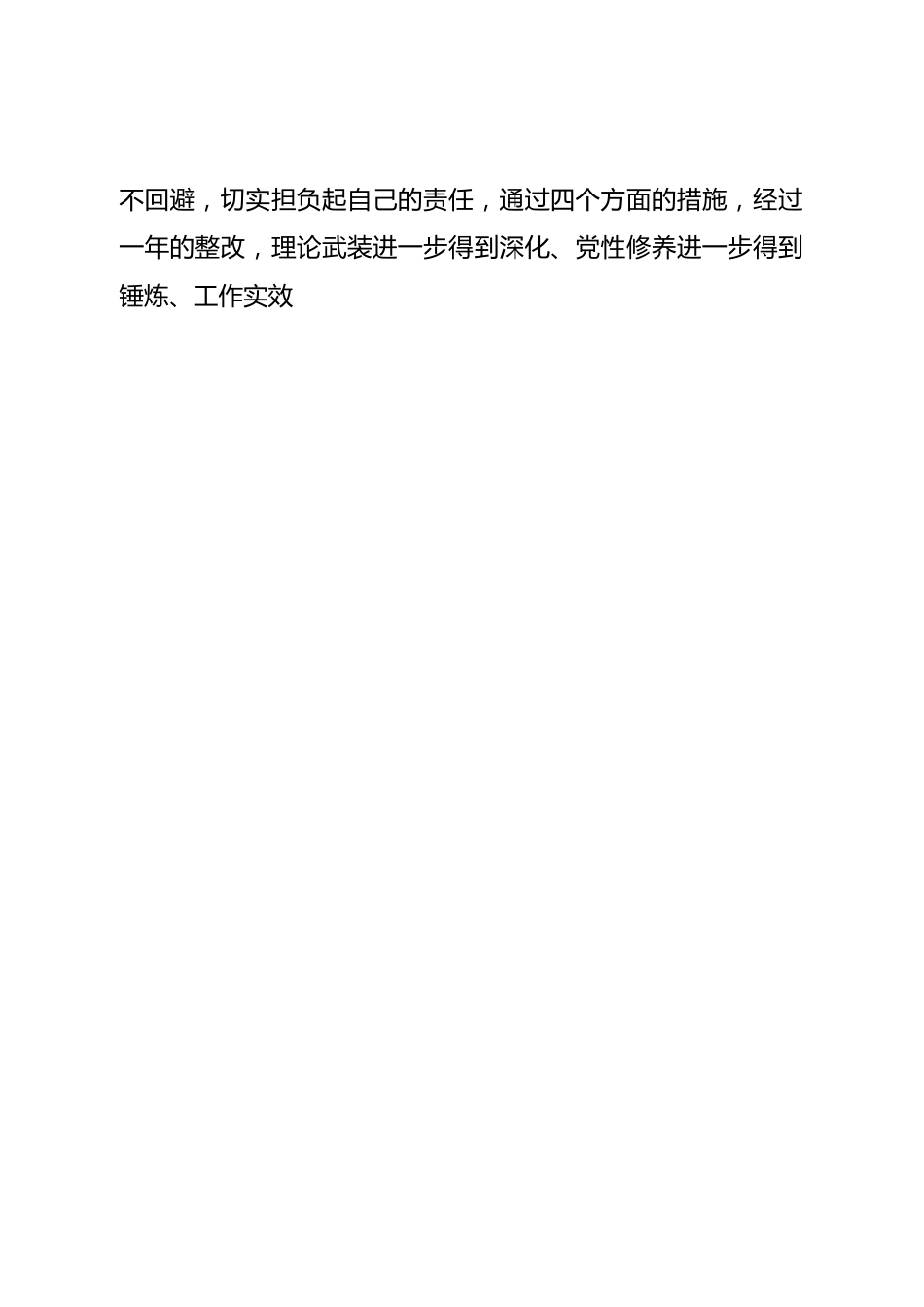 不回避，切实担负起自己的责任，通过四个方面的措施，经过一年的整改，理论武装进一步得到深化、党性修养进一步得到锤炼、工作实效